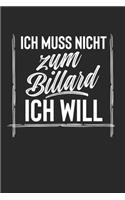 ICH MUSS NICHT
zum
Billard
ICH WILL